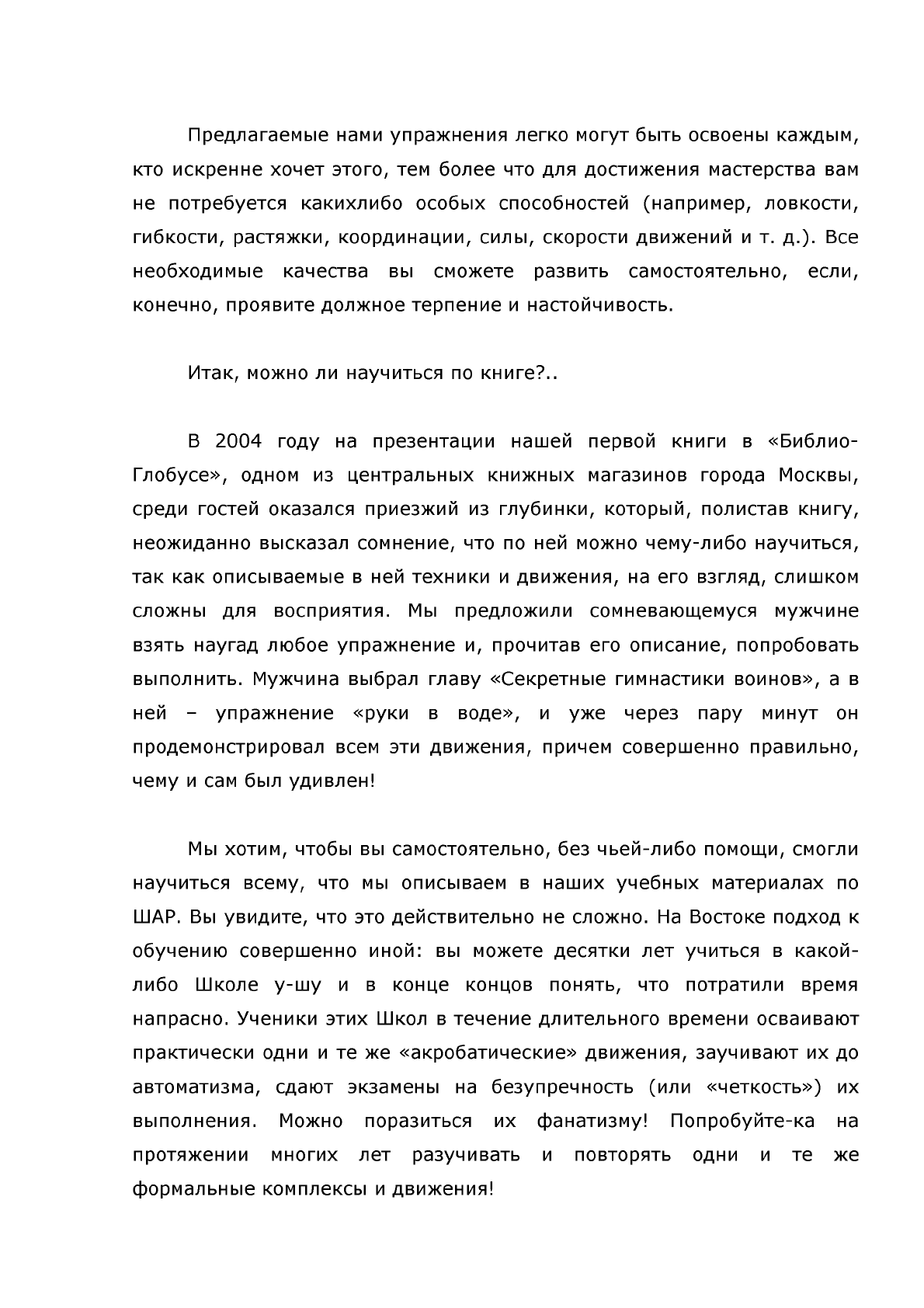 Предлагаемые нами упражнения легко могут быть освоены каждым, кто искренне хочет этого, тем более что для достижения мастерства вам не потребуется какихлибо особых способностей (например, ловкости, гибкости, растяжки, координации, силы, скорости движений и т. д.). Все необходимые качества вы сможете развить самостоятельно, если, конечно, проявите должное терпение и настойчивость.

Итак, можно ли научиться по книге?..

В 2004 году на презентации нашей первой книги в «Библио-Глобусе», одном из центральных книжных магазинов города Москвы, среди гостей оказался приезжий из глубинки, который, полистав книгу, неожиданно высказал сомнение, что по ней можно чему-либо научиться, так как описываемые в ней техники и движения, на его взгляд, слишком сложны для восприятия. Мы предложили сомневающемуся мужчине взять наугад любое упражнение и, прочитав его описание, попробовать выполнить. Мужчина выбрал главу «Секретные гимнастики воинов», а в ней – упражнение «руки в воде», и уже через пару минут он продемонстрировал всем эти движения, причем совершенно правильно, чему и сам был удивлен!

Мы хотим, чтобы вы самостоятельно, без чьей-либо помощи, смогли научиться всему, что мы описываем в наших учебных материалах по ШАР. Вы увидите, что это действительно не сложно. На Востоке подход к обучению совершенно иной: вы можете десятки лет учиться в какой-либо Школе у-шу и в конце концов понять, что потратили время напрасно. Ученики этих Школ в течение длительного времени осваивают практически одни и те же «акробатические» движения, заучивают их до автоматизма, сдают экзамены на безупречность (или «четкость») их выполнения. Можно поразиться их фанатизму! Попробуйте-ка на протяжении многих лет разучивать и повторять одни и те же формальные комплексы и движения!